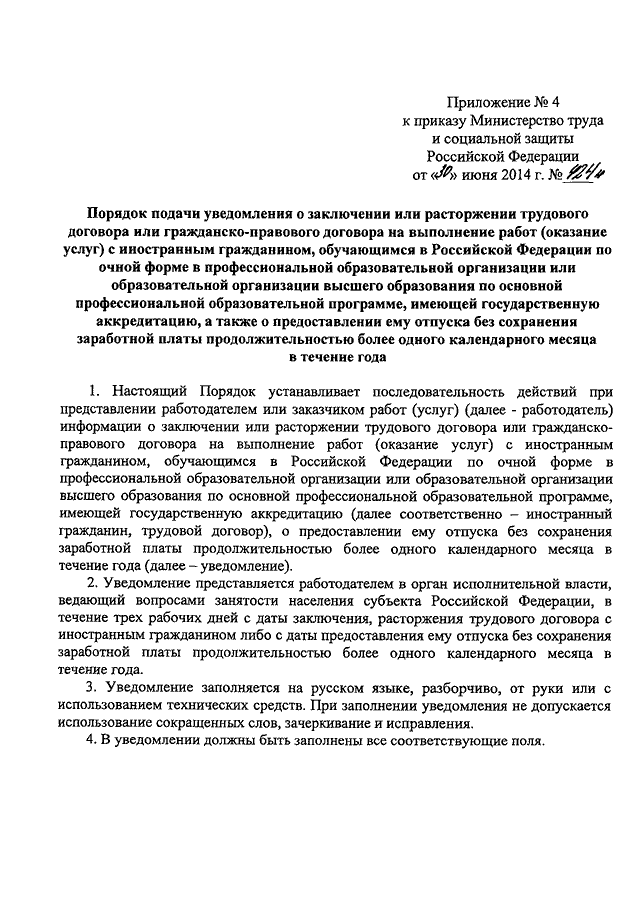 Приложение № 4
к приказу Министерство труда
и социальной защиты
Российской Федерации
от «30» июня 2014 г. № 424н

Порядок подачи уведомления о заключении или расторжении трудового договора или гражданско-правового договора на выполнение работ (оказание услуг) с иностранным гражданином, обучающимся в Российской Федерации по очной форме в профессиональной образовательной организации или образовательной организации высшего образования по основной профессиональной образовательной программе, имеющей государственную аккредитацию, а также о предоставлении ему отпуска без сохранения заработной платы продолжительностью более одного календарного месяца в течение года

1. Настоящий Порядок устанавливает последовательность действий при представлении работодателем или заказчиком работ (услуг) (далее - работодатель) информации о заключении или расторжении трудового договора или гражданско-правового договора на выполнение работ (оказание услуг) с иностранным гражданином, обучающимся в Российской Федерации по очной форме в профессиональной образовательной организации или образовательной организации высшего образования по основной профессиональной образовательной программе, имеющей государственную аккредитацию (далее соответственно – иностранный гражданин, трудовой договор), о предоставлении ему отпуска без сохранения заработной платы продолжительностью более одного календарного месяца в течение года (далее – уведомление).

2. Уведомление представляется работодателем в орган исполнительной власти, ведающий вопросами занятости населения субъекта Российской Федерации, в течение трех рабочих дней с даты заключения, расторжения трудового договора с иностранным гражданином либо с даты предоставления ему отпуска без сохранения заработной платы продолжительностью более одного календарного месяца в течение года.

3. Уведомление заполняется на русском языке, разборчиво, от руки или с использованием технических средств. При заполнении уведомления не допускается использование сокращенных слов, зачеркивание и исправления.

4. В уведомлении должны быть заполнены все соответствующие поля.